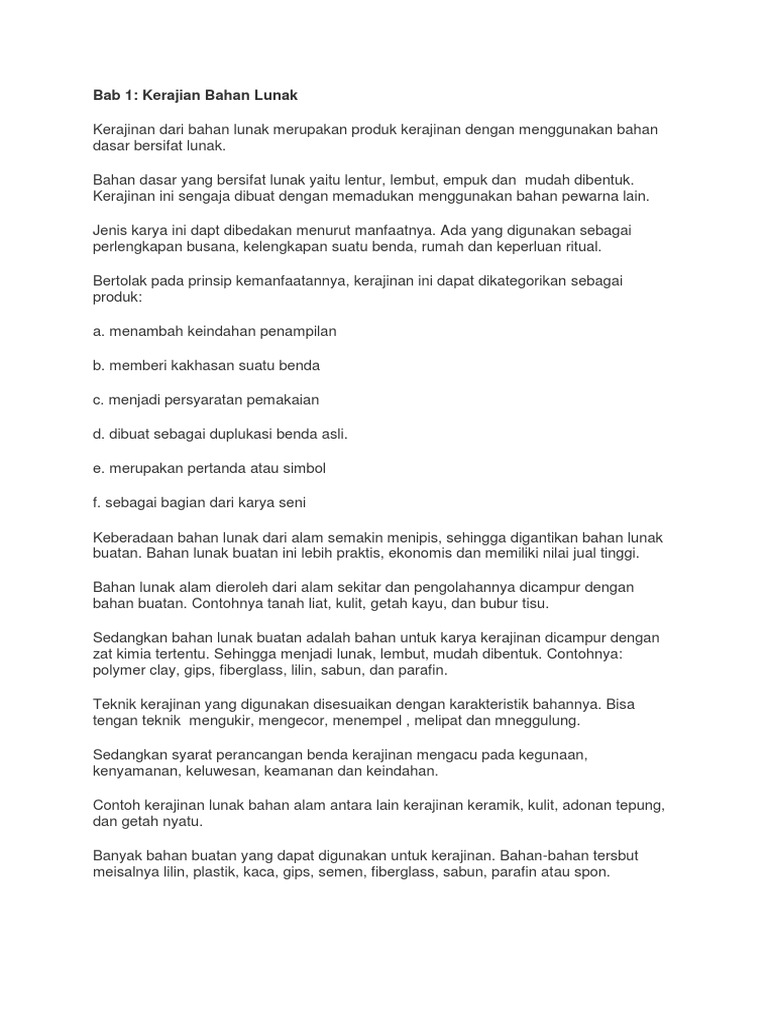 Bab 1: Kerajian Bahan Lunak

Kerajinan dari bahan lunak merupakan produk kerajinan dengan menggunakan bahan dasar bersifat lunak.

Bahan dasar yang bersifat lunak yaitu lentur, lembut, empuk dan mudah dibentuk. Kerajinan ini sengaja dibuat dengan memadukan menggunakan bahan pewarna lain.

Jenis karya ini dapt dibedakan menurut manfaatnya. Ada yang digunakan sebagai perlengkapan busana, kelengkapan suatu benda, rumah dan keperluan ritual.

Bertolak pada prinsip kemanfaatannya, kerajinan ini dapat dikategorikan sebagai produk:

a. menambah keindahan penampilan

b. memberi kakhasan suatu benda

c. menjadi persyaratan pemakaian

d. dibuat sebagai duplukasi benda asli.

e. merupakan pertanda atau simbol

f. sebagai bagian dari karya seni

Keberadaan bahan lunak dari alam semakin menipis, sehingga digantikan bahan lunak buatan. Bahan lunak buatan ini lebih praktis, ekonomis dan memiliki nilai jual tinggi.

Bahan lunak alam dieroleh dari alam sekitar dan pengolahannya dicampur dengan bahan buatan. Contohnya tanah liat, kulit, getah kayu, dan bubur tisu.

Sedangkan bahan lunak buatan adalah bahan untuk karya kerajinan dicampur dengan zat kimia tertentu. Sehingga menjadi lunak, lembut, mudah dibentuk. Contohnya: polymer clay, gips, fiberglass, lilin, sabun, dan parafin.

Teknik kerajinan yang digunakan disesuaikan dengan karakteristik bahannya. Bisa tengan teknik mengukir, mengecor, menempel , melipat dan mneggulung.

Sedangkan syarat perancangan benda kerajinan mengacu pada kegunaan, kenyamanan, keluwesan, keamanan dan keindahan.

Contoh kerajinan lunak bahan alam antara lain kerajinan keramik, kulit, adonan tepung, dan getah nyatu.

Banyak bahan buatan yang dapat digunakan untuk kerajinan. Bahan-bahan tersbut meisalnya lilin, plastik, kaca, gips, semen, fiberglass, sabun, parafin atau spon.